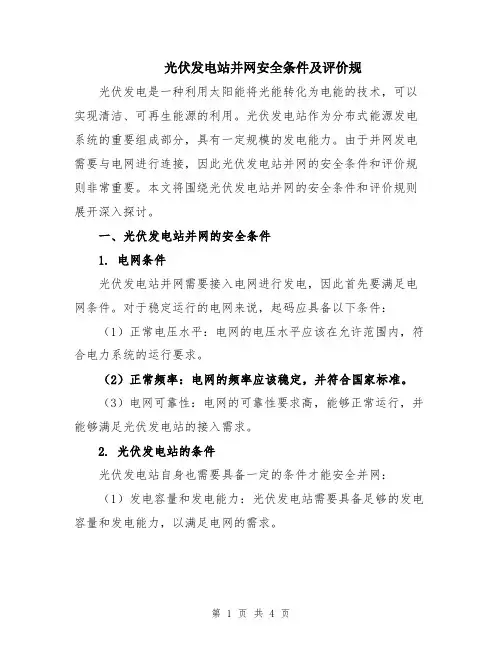 光伏发电站并网安全条件及评价规

光伏发电是一种利用太阳能将光能转化为电能的技术，可以实现清洁、可再生能源的利用。光伏发电站作为分布式能源发电系统的重要组成部分，具有一定规模的发电能力。由于并网发电需要与电网进行连接，因此光伏发电站并网的安全条件和评价规则非常重要。本文将围绕光伏发电站并网的安全条件和评价规则展开深入探讨。

一、光伏发电站并网的安全条件

1. 电网条件

光伏发电站并网需要接入电网进行发电，因此首先要满足电网条件。对于稳定运行的电网来说，起码应具备以下条件：

（1）正常电压水平：电网的电压水平应该在允许范围内，符合电力系统的运行要求。

（2）正常频率：电网的频率应该稳定，并符合国家标准。

（3）电网可靠性：电网的可靠性要求高，能够正常运行，并能够满足光伏发电站的接入需求。

2. 光伏发电站的条件

光伏发电站自身也需要具备一定的条件才能安全并网：

（1）发电容量和发电能力：光伏发电站需要具备足够的发电容量和发电能力，以满足电网的需求。

第 1 页 共 4 页